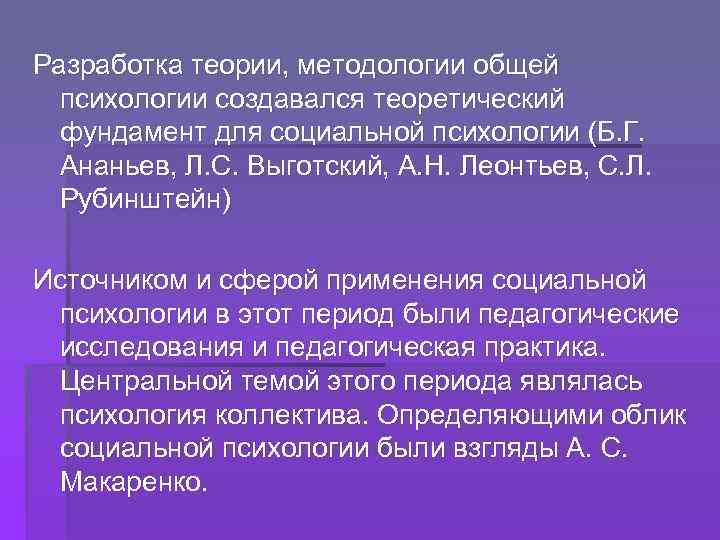 Разработка теории, методологии общей психологии создавался теоретический фундамент для социальной психологии (Б.Г. Ананьев, Л.С. Выготский, А.Н. Леонтьев, С.Л. Рубинштейн)

Источником и сферой применения социальной психологии в этот период были педагогические исследования и педагогическая практика. Центральной темой этого периода являлась психология коллектива. Определяющими облик социальной психологии были взгляды А. С. Макаренко.